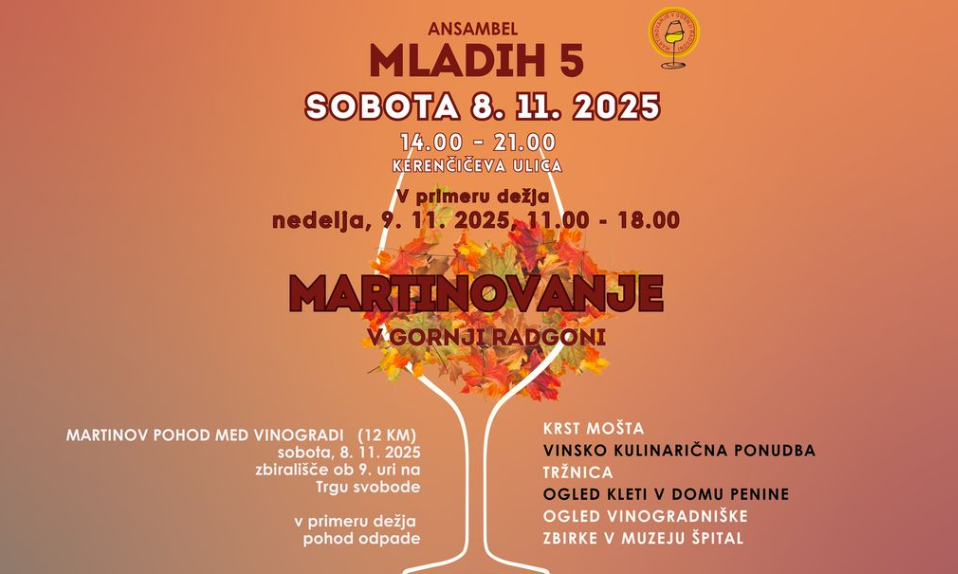 ANSAMBEL
MLADIH 5
SOBOTA 8. 11. 2025
14.00 - 21.00
KERENČIČEVA ULICA
V primeru dežja
nedelja, 9. 11. 2025, 11.00 - 18.00

MARTINOVANJE
V GORNJI RADGONI

MARTINOV POHOD MED VINOGRADI (12 KM)
sobota, 8. 11. 2025
zbirališče ob 9. uri na
Trgu svobode

v primeru dežja
pohod odpade

KRST MOŠTA
VINSKO KULINARIČNA PONUDBA
TRŽNICA
OGLED KLETI V DOMU PENINE
OGLED VINOGRADNIŠKE
ZBIRKE V MUZEJU ŠPITAL